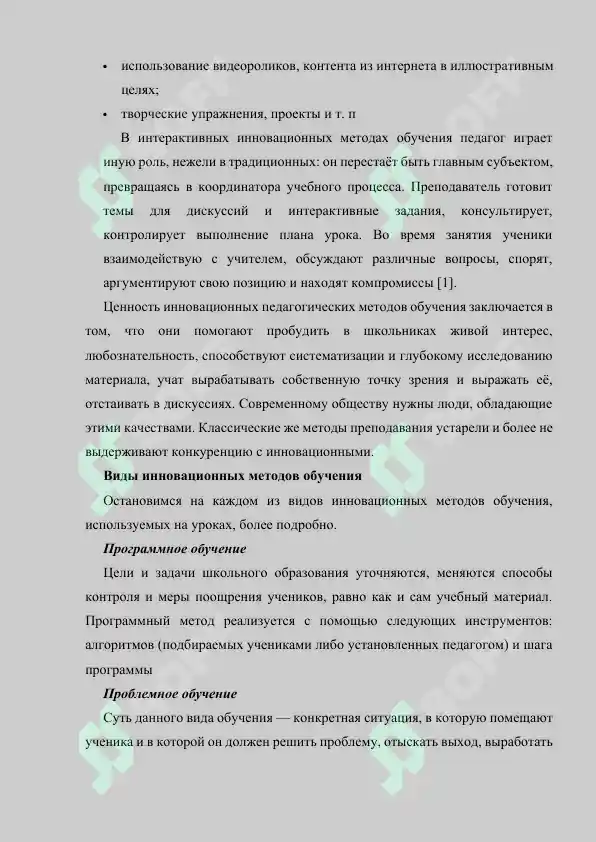 • использование видеороликов, контента из интернета в иллюстративным целях;

• творческие упражнения, проекты и т. п

В интерактивных инновационных методах обучения педагог играет иную роль, нежели в традиционных: он перестаёт быть главным субъектом, превращаясь в координатора учебного процесса. Преподаватель готовит темы для дискуссий и интерактивные задания, консультирует, контролирует выполнение плана урока. Во время занятия ученики взаимодействую с учителем, обсуждают различные вопросы, спорят, аргументируют свою позицию и находят компромиссы [1].

Ценность инновационных педагогических методов обучения заключается в том, что они помогают пробудить в школьниках живой интерес, любознательность, способствуют систематизации и глубокому исследованию материала, учат вырабатывать собственную точку зрения и выражать её, отстаивать в дискуссиях. Современному обществу нужны люди, обладающие этими качествами. Классические же методы преподавания устарели и более не выдерживают конкуренцию с инновационными.

Виды инновационных методов обучения

Остановимся на каждом из видов инновационных методов обучения, используемых на уроках, более подробно.

Программное обучение

Цели и задачи школьного образования уточняются, меняются способы контроля и меры поощрения учеников, равно как и сам учебный материал. Программный метод реализуется с помощью следующих инструментов: алгоритмов (подбираемых учениками либо установленных педагогом) и шага программы

Проблемное обучение

Суть данного вида обучения — конкретная ситуация, в которую помещают ученика и в которой он должен решить проблему, отыскать выход, выработать